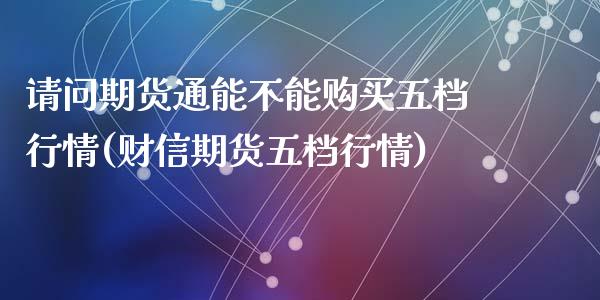 请问期货通能不能购买五档行情(财信期货五档行情)